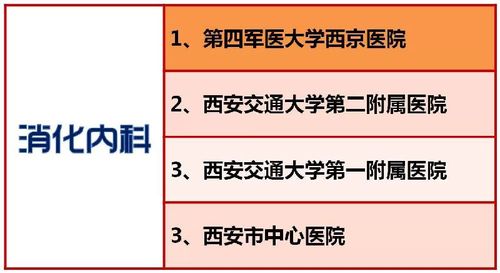 | 消化内科 | 1、第四军医大学西京医院 |
|---|---|
| | 2、西安交通大学第二附属医院 |
| | 3、西安交通大学第一附属医院 |
| | 3、西安市中心医院 |